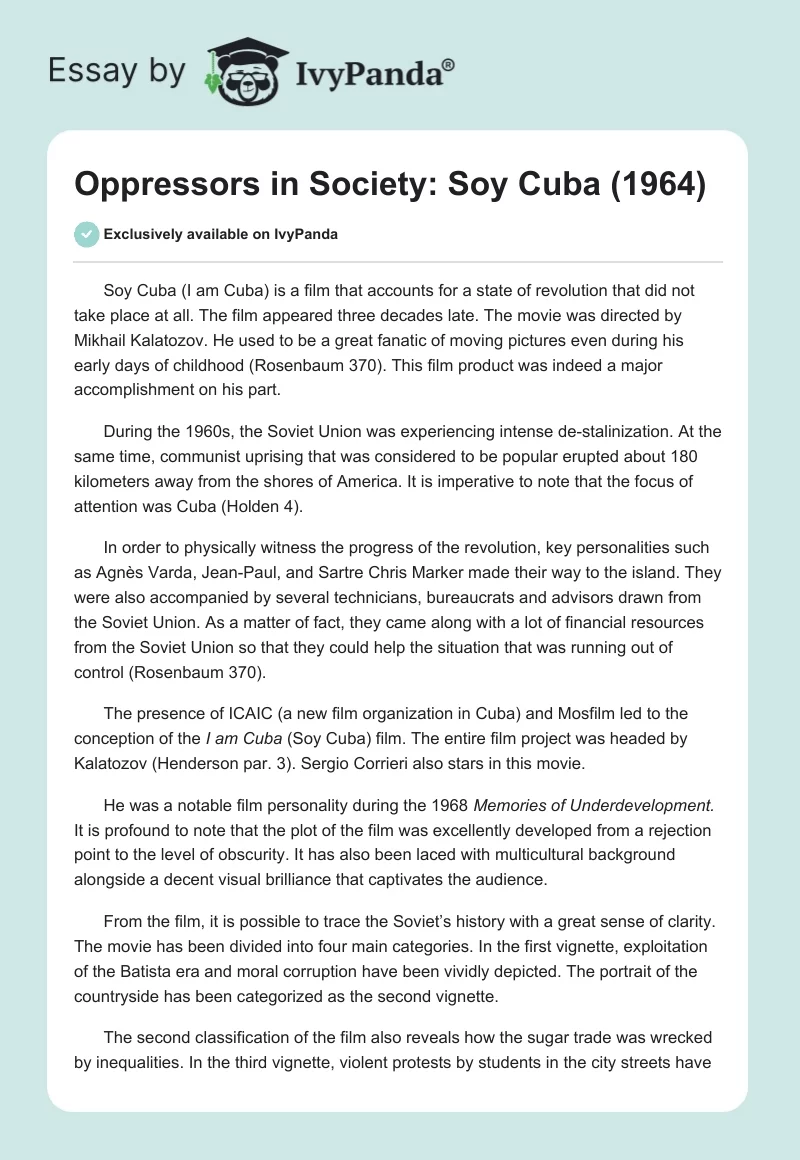 Essay by IvyPanda®

Oppressors in Society: Soy Cuba (1964)

Exclusively available on IvyPanda

Soy Cuba (I am Cuba) is a film that accounts for a state of revolution that did not take place at all. The film appeared three decades late. The movie was directed by Mikhail Kalatozov. He used to be a great fanatic of moving pictures even during his early days of childhood (Rosenbaum 370). This film product was indeed a major accomplishment on his part.

During the 1960s, the Soviet Union was experiencing intense de-stalinization. At the same time, communist uprising that was considered to be popular erupted about 180 kilometers away from the shores of America. It is imperative to note that the focus of attention was Cuba (Holden 4).

In order to physically witness the progress of the revolution, key personalities such as Agnès Varda, Jean-Paul, and Sartre Chris Marker made their way to the island. They were also accompanied by several technicians, bureaucrats and advisors drawn from the Soviet Union. As a matter of fact, they came along with a lot of financial resources from the Soviet Union so that they could help the situation that was running out of control (Rosenbaum 370).

The presence of ICAIC (a new film organization in Cuba) and Mosfilm led to the conception of the I am Cuba (Soy Cuba) film. The entire film project was headed by Kalatozov (Henderson par. 3). Sergio Corrieri also stars in this movie.

He was a notable film personality during the 1968 Memories of Underdevelopment. It is profound to note that the plot of the film was excellently developed from a rejection point to the level of obscurity. It has also been laced with multicultural background alongside a decent visual brilliance that captivates the audience.

From the film, it is possible to trace the Soviet's history with a great sense of clarity. The movie has been divided into four main categories. In the first vignette, exploitation of the Batista era and moral corruption have been vividly depicted. The portrait of the countryside has been categorized as the second vignette.

The second classification of the film also reveals how the sugar trade was wrecked by inequalities. In the third vignette, violent protests by students in the city streets have